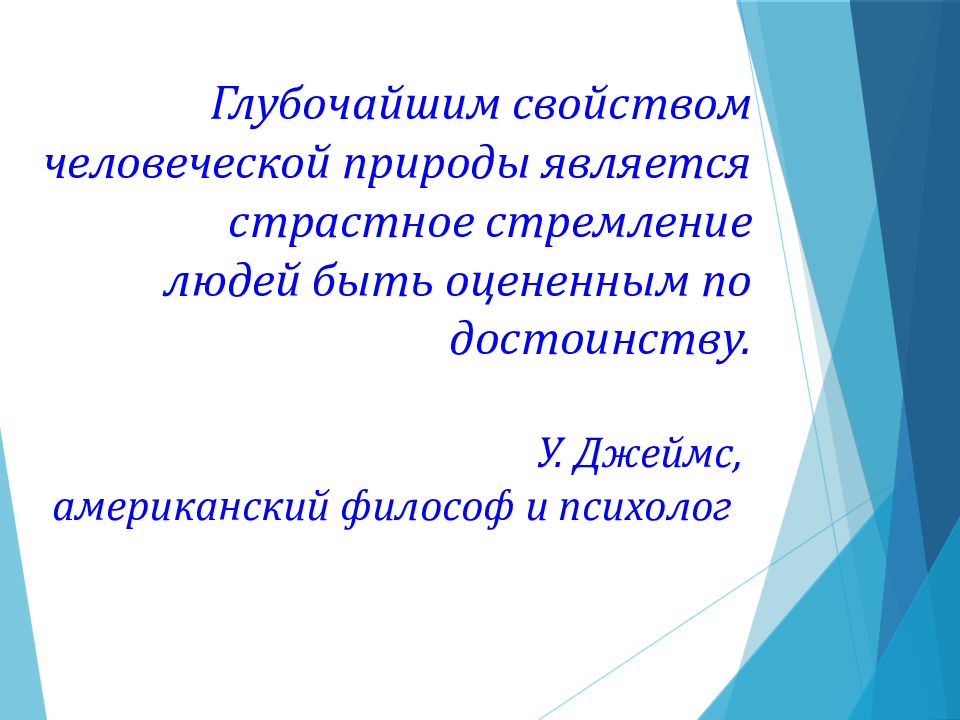 Глубочайшим свойством человеческой природы является страстное стремление людей быть оцененным по достоинству.

У. Джеймс,
американский философ и психолог